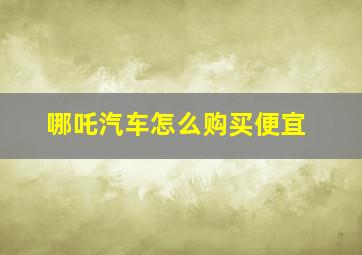 哪吒汽车怎么购买便宜